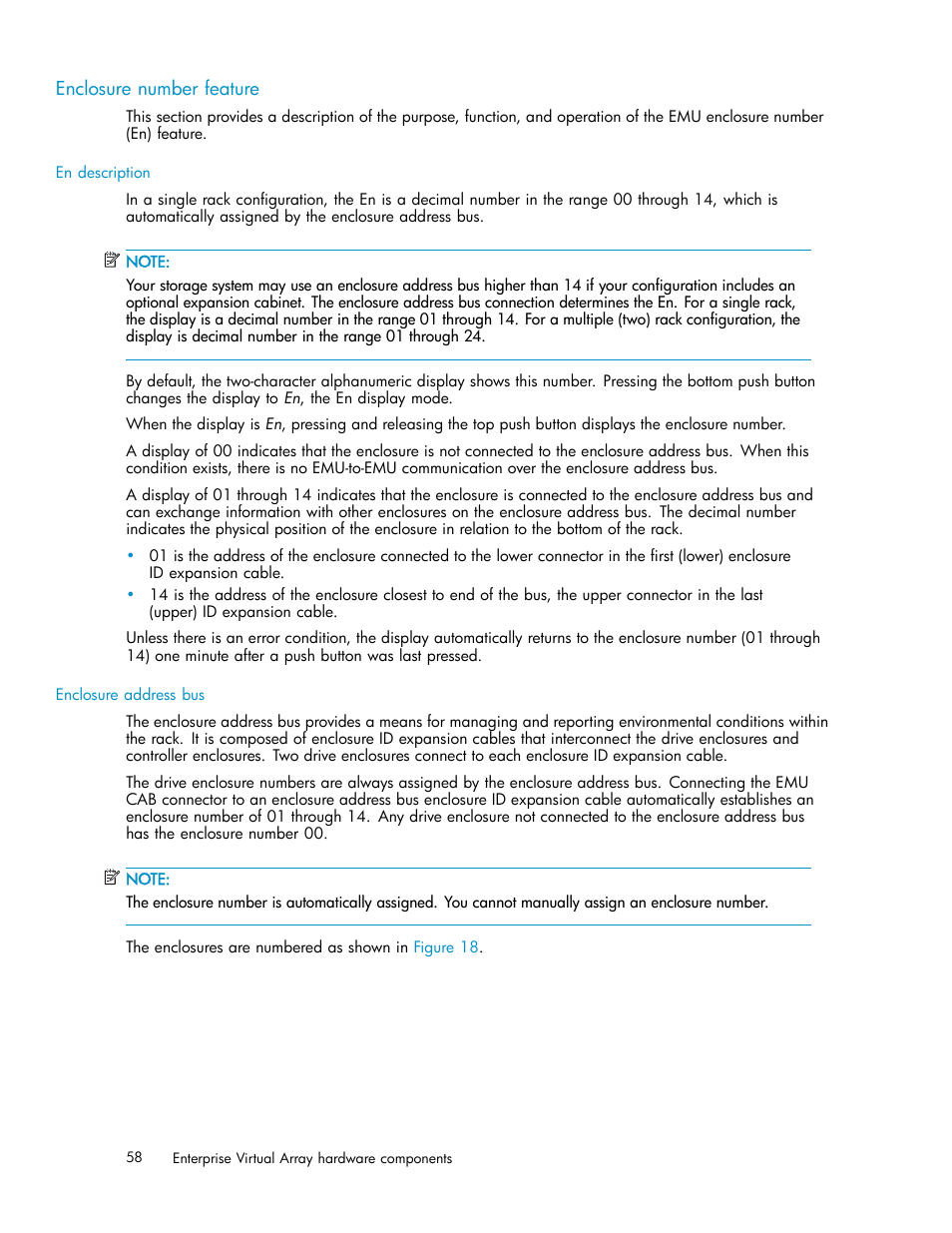 Enclosure number feature

This section provides a description of the purpose, function, and operation of the EMU enclosure number (En) feature.

En description

In a single rack configuration, the En is a decimal number in the range 00 through 14, which is automatically assigned by the enclosure address bus.

NOTE:

Your storage system may use an enclosure address bus higher than 14 if your configuration includes an optional expansion cabinet. The enclosure address bus connection determines the En. For a single rack, the display is a decimal number in the range 01 through 14. For a multiple (two) rack configuration, the display is decimal number in the range 01 through 24.

By default, the two-character alphanumeric display shows this number. Pressing the bottom push button changes the display to En, the En display mode.

When the display is En, pressing and releasing the top push button displays the enclosure number.

A display of 00 indicates that the enclosure is not connected to the enclosure address bus. When this condition exists, there is no EMU-to-EMU communication over the enclosure address bus.

A display of 01 through 14 indicates that the enclosure is connected to the enclosure address bus and can exchange information with other enclosures on the enclosure address bus. The decimal number indicates the physical position of the enclosure in relation to the bottom of the rack.

• 01 is the address of the enclosure connected to the lower connector in the first (lower) enclosure ID expansion cable.
• 14 is the address of the enclosure closest to end of the bus, the upper connector in the last (upper) ID expansion cable.

Unless there is an error condition, the display automatically returns to the enclosure number (01 through 14) one minute after a push button was last pressed.

Enclosure address bus

The enclosure address bus provides a means for managing and reporting environmental conditions within the rack. It is composed of enclosure ID expansion cables that interconnect the drive enclosures and controller enclosures. Two drive enclosures connect to each enclosure ID expansion cable.

The drive enclosure numbers are always assigned by the enclosure address bus. Connecting the EMU CAB connector to an enclosure address bus enclosure ID expansion cable automatically establishes an enclosure number of 01 through 14. Any drive enclosure not connected to the enclosure address bus has the enclosure number 00.

NOTE:

The enclosure number is automatically assigned. You cannot manually assign an enclosure number.

The enclosures are numbered as shown in Figure 18.

58 Enterprise Virtual Array hardware components